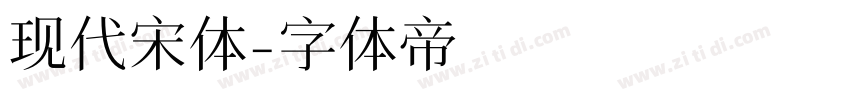 现代宋体-字体帝

www.zi ti di.com www.zi ti di.com www.zi ti di.com www.zi ti di.com